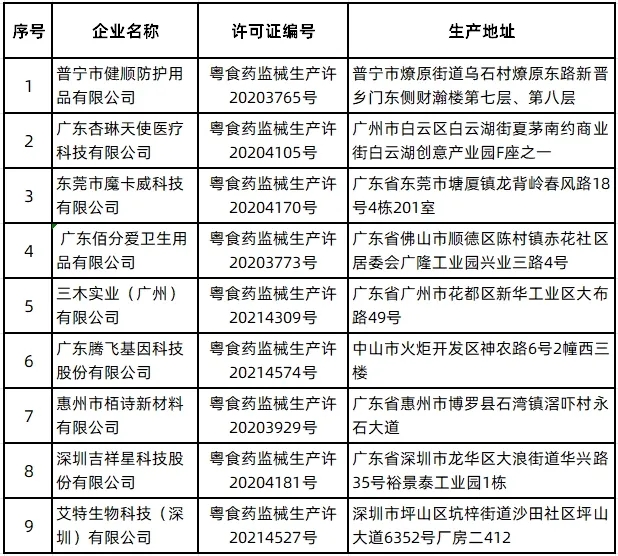 | 序号 | 企业名称 | 许可证编号 | 生产地址 |
|---|---|---|---|
| 1 | 普宁市健顺防护用品有限公司 | 粤食药监械生产许20203765号 | 普宁市燎原街道乌石村燎原东路新晋乡门东侧财瀚楼第七层、第八层 |
| 2 | 广东杏琳天使医疗科技有限公司 | 粤食药监械生产许20204105号 | 广州市白云区白云湖街夏茅南约商业街白云湖创意产业园F座之一 |
| 3 | 东莞市魔卡威科技有限公司 | 粤食药监械生产许20204170号 | 广东省东莞市塘厦镇龙背岭春风路18号4栋201室 |
| 4 | 广东佰分爱卫生用品有限公司 | 粤食药监械生产许20203773号 | 广东省佛山市顺德区陈村镇赤花社区居委会广隆工业园兴业三路4号 |
| 5 | 三木实业（广州）有限公司 | 粤食药监械生产许20214309号 | 广东省广州市花都区新华工业区大布路49号 |
| 6 | 广东腾飞基因科技股份有限公司 | 粤食药监械生产许20214574号 | 中山市火炬开发区神农路6号2幢西三楼 |
| 7 | 惠州市栢诗新材料有限公司 | 粤食药监械生产许20203929号 | 广东省惠州市博罗县石湾镇滘吓村永石大道 |
| 8 | 深圳吉祥星科技股份有限公司 | 粤食药监械生产许20204181号 | 广东省深圳市龙华区大浪街道华兴路35号裕景泰工业园1栋 |
| 9 | 艾特生物科技（深圳）有限公司 | 粤食药监械生产许20214527号 | 深圳市坪山区坑梓街道沙田社区坪山大道6352号厂房二412 |